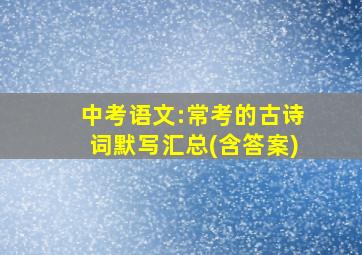 中考语文:常考的古诗词默写汇总(含答案)